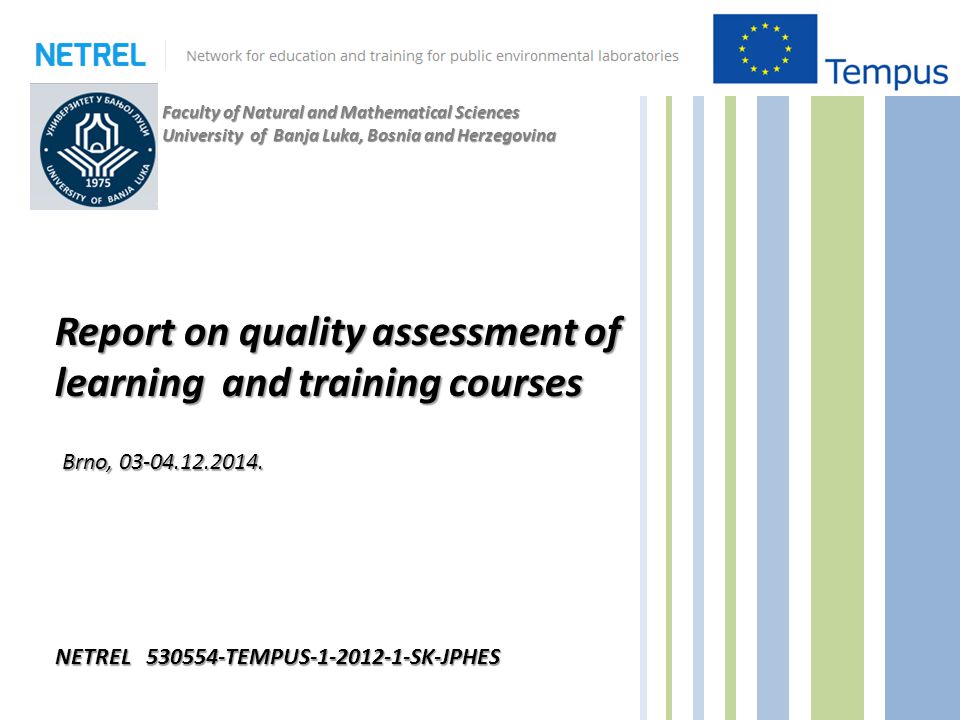 NETREL Network for education and training for public environmental laboratories

Tempus

УНИВЕРЗИТЕТ У БАЊОЈ ЛУЦИ
1975
UNIVERSITY OF BANJA LUKA

Faculty of Natural and Mathematical Sciences
University of Banja Luka, Bosnia and Herzegovina

Report on quality assessment of learning and training courses

Brno, 03-04.12.2014.

NETREL 530554-TEMPUS-1-2012-1-SK-JPHES